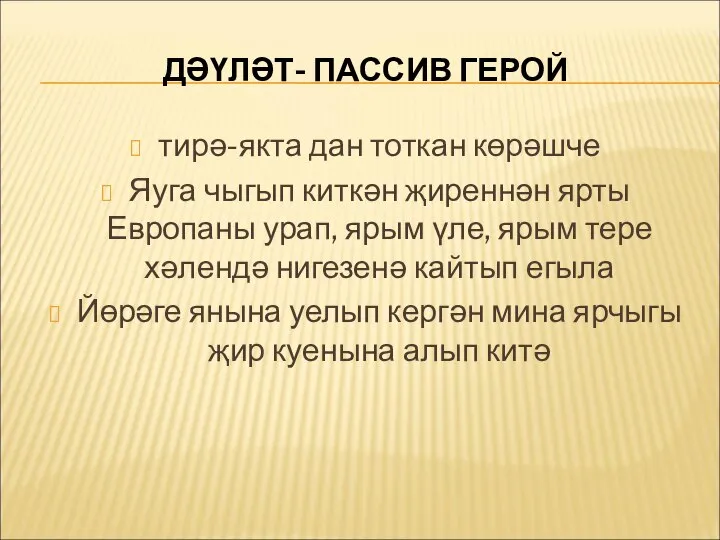 ДӘҮЛӘТ- ПАССИВ ГЕРОЙ

тирә-якта дан тоткан көрәшче

Яуга чыгып киткән җиреннән ярты Европаны урап, ярым үле, ярым тере хәлендә нигезенә кайтып егыла

Йөрәге янына уелып кергән мина ярчыгы җир куенына алып китә